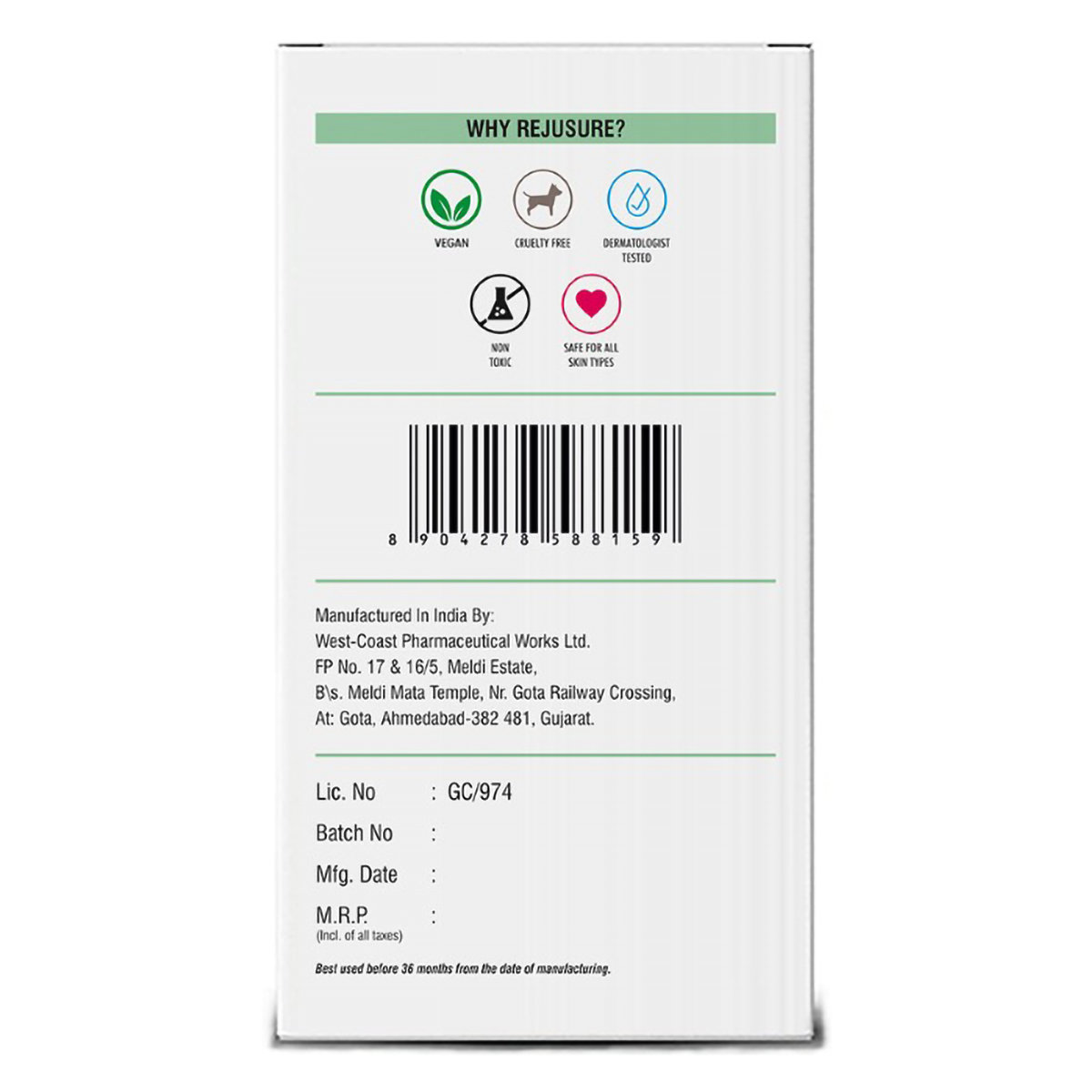 WHY REJUSURE?

VEGAN

CRUELTY FREE

DERMATOLOGIST TESTED

NON TOXIC

SAFE FOR ALL SKIN TYPES

8 904278 588159

Manufactured In India By:
West-Coast Pharmaceutical Works Ltd.
FP No. 17 & 16/5, Meldi Estate,
B\s. Meldi Mata Temple, Nr. Gota Railway Crossing,
At: Gota, Ahmedabad-382 481, Gujarat.

Lic. No : GC/974
Batch No :
Mfg. Date :
M.R.P. :
(Incl. of all taxes)

Best used before 36 months from the date of manufacturing.